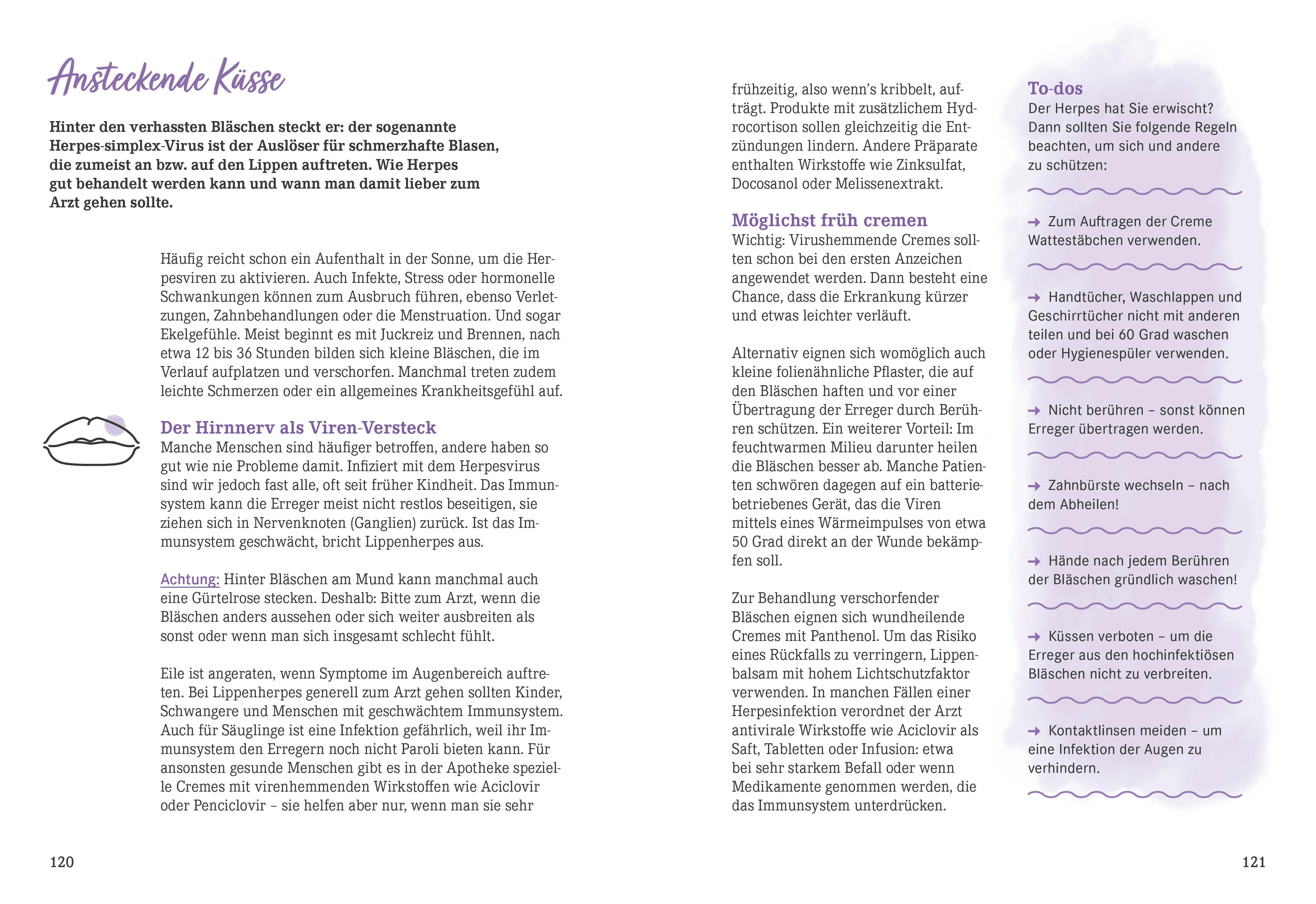 Ansteckende Küsse

Hinter den verhassten Bläschen steckt er: der sogenannte Herpes-simplex-Virus ist der Auslöser für schmerzhafte Blasen, die zumeist an bzw. auf den Lippen auftreten. Wie Herpes gut behandelt werden kann und wann man damit lieber zum Arzt gehen sollte.

Häufig reicht schon ein Aufenthalt in der Sonne, um die Herpesviren zu aktivieren. Auch Infekte, Stress oder hormonelle Schwankungen können zum Ausbruch führen, ebenso Verletzungen, Zahnbehandlungen oder die Menstruation. Und sogar Ekelgefühle. Meist beginnt es mit Juckreiz und Brennen, nach etwa 12 bis 36 Stunden bilden sich kleine Bläschen, die im Verlauf aufplatzen und verschorfen. Manchmal treten zudem leichte Schmerzen oder ein allgemeines Krankheitsgefühl auf.

Der Hirnnerv als Viren-Versteck
Manche Menschen sind häufiger betroffen, andere haben so gut wie nie Probleme damit. Infiziert mit dem Herpesvirus sind wir jedoch fast alle, oft seit früher Kindheit. Das Immunsystem kann die Erreger meist nicht restlos beseitigen, sie ziehen sich in Nervenknoten (Ganglien) zurück. Ist das Immunsystem geschwächt, bricht Lippenherpes aus.

Achtung: Hinter Bläschen am Mund kann manchmal auch eine Gürtelrose stecken. Deshalb: Bitte zum Arzt, wenn die Bläschen anders aussehen oder sich weiter ausbreiten als sonst oder wenn man sich insgesamt schlecht fühlt.

Eile ist angeraten, wenn Symptome im Augenbereich auftreten. Bei Lippenherpes generell zum Arzt gehen sollten Kinder, Schwangere und Menschen mit geschwächtem Immunsystem. Auch für Säuglinge ist eine Infektion gefährlich, weil ihr Immunsystem den Erregern noch nicht Paroli bieten kann. Für ansonsten gesunde Menschen gibt es in der Apotheke spezielle Cremes mit virenhemmenden Wirkstoffen wie Aciclovir oder Penciclovir – sie helfen aber nur, wenn man sie sehr

120

frühzeitig, also wenn's kribbelt, aufträgt. Produkte mit zusätzlichem Hydrocortison sollen gleichzeitig die Entzündungen lindern. Andere Präparate enthalten Wirkstoffe wie Zinksulfat, Docosanol oder Melissenextrakt.

Möglichst früh cremen
Wichtig: Virushemmende Cremes sollten schon bei den ersten Anzeichen angewendet werden. Dann besteht eine Chance, dass die Erkrankung kürzer und etwas leichter verläuft.

Alternativ eignen sich womöglich auch kleine folienähnliche Pflaster, die auf den Bläschen haften und vor einer Übertragung der Erreger durch Berühren schützen. Ein weiterer Vorteil: Im feuchtwarmen Milieu darunter heilen die Bläschen besser ab. Manche Patienten schwören dagegen auf ein batteriebetriebenes Gerät, das die Viren mittels eines Wärmeimpulses von etwa 50 Grad direkt an der Wunde bekämpfen soll.

Zur Behandlung verschorfender Bläschen eignen sich wundheilende Cremes mit Panthenol. Um das Risiko eines Rückfalls zu verringern, Lippenbalsam mit hohem Lichtschutzfaktor verwenden. In manchen Fällen einer Herpesinfektion verordnet der Arzt antivirale Wirkstoffe wie Aciclovir als Saft, Tabletten oder Infusion: etwa bei sehr starkem Befall oder wenn Medikamente genommen werden, die das Immunsystem unterdrücken.

To-dos
Der Herpes hat Sie erwischt? Dann sollten Sie folgende Regeln beachten, um sich und andere zu schützen:

→ Zum Auftragen der Creme Wattestäbchen verwenden.

→ Handtücher, Waschlappen und Geschirrtücher nicht mit anderen teilen und bei 60 Grad waschen oder Hygienespüler verwenden.

→ Nicht berühren – sonst können Erreger übertragen werden.

→ Zahnbürste wechseln – nach dem Abheilen!

→ Hände nach jedem Berühren der Bläschen gründlich waschen!

→ Küssen verboten – um die Erreger aus den hochinfektiösen Bläschen nicht zu verbreiten.

→ Kontaktlinsen meiden – um eine Infektion der Augen zu verhindern.

121